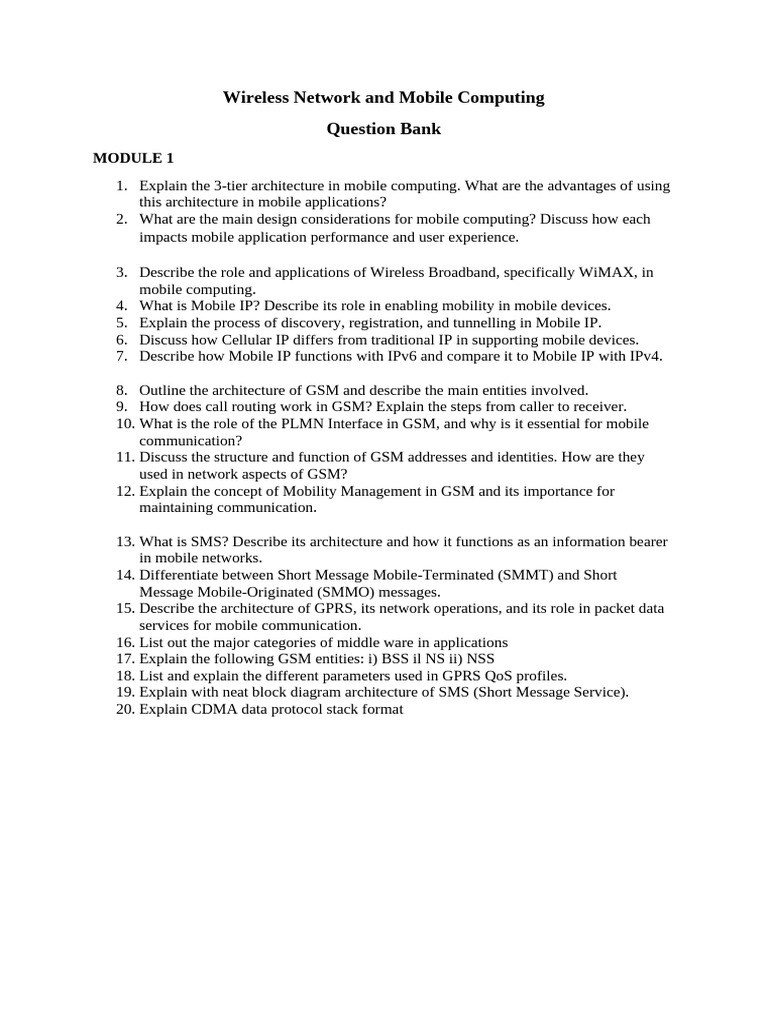 Wireless Network and Mobile Computing

Question Bank

MODULE 1

1. Explain the 3-tier architecture in mobile computing. What are the advantages of using this architecture in mobile applications?
2. What are the main design considerations for mobile computing? Discuss how each impacts mobile application performance and user experience.

3. Describe the role and applications of Wireless Broadband, specifically WiMAX, in mobile computing.
4. What is Mobile IP? Describe its role in enabling mobility in mobile devices.
5. Explain the process of discovery, registration, and tunnelling in Mobile IP.
6. Discuss how Cellular IP differs from traditional IP in supporting mobile devices.
7. Describe how Mobile IP functions with IPv6 and compare it to Mobile IP with IPv4.

8. Outline the architecture of GSM and describe the main entities involved.
9. How does call routing work in GSM? Explain the steps from caller to receiver.
10. What is the role of the PLMN Interface in GSM, and why is it essential for mobile communication?
11. Discuss the structure and function of GSM addresses and identities. How are they used in network aspects of GSM?
12. Explain the concept of Mobility Management in GSM and its importance for maintaining communication.

13. What is SMS? Describe its architecture and how it functions as an information bearer in mobile networks.
14. Differentiate between Short Message Mobile-Terminated (SMMT) and Short Message Mobile-Originated (SMMO) messages.
15. Describe the architecture of GPRS, its network operations, and its role in packet data services for mobile communication.
16. List out the major categories of middle ware in applications
17. Explain the following GSM entities: i) BSS il NS ii) NSS
18. List and explain the different parameters used in GPRS QoS profiles.
19. Explain with neat block diagram architecture of SMS (Short Message Service).
20. Explain CDMA data protocol stack format